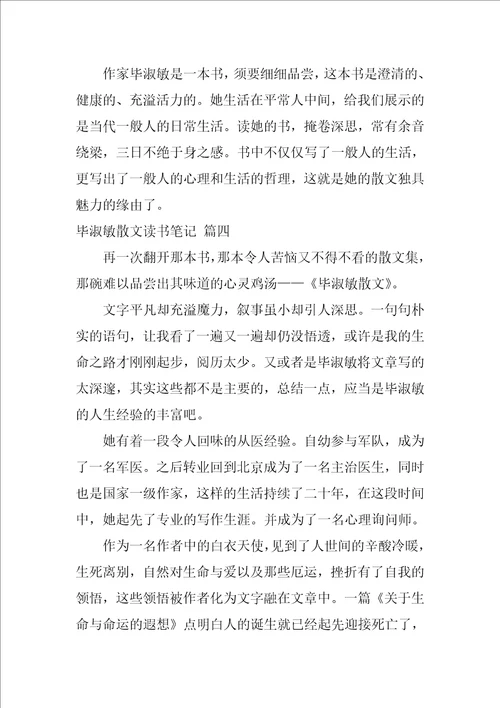 作家毕淑敏是一本书，须要细细品尝，这本书是澄清的、健康的、充溢活力的。她生活在平常人中间，给我们展示的是当代一般人的日常生活。读她的书，掩卷深思，常有余音绕梁，三日不绝于身之感。书中不仅仅写了一般人的生活，更写出了一般人的心理和生活的哲理，这就是她的散文独具魅力的缘由了。

毕淑敏散文读书笔记 篇四

再一次翻开那本书，那本令人苦恼又不得不看的散文集，那碗难以品尝出其味道的心灵鸡汤——《毕淑敏散文》。

文字平凡却充溢魔力，叙事虽小却引人深思。一句句朴实的语句，让我看了一遍又一遍却仍没悟透，或许是我的生命之路才刚刚起步，阅历太少。又或者是毕淑敏将文章写的太深邃，其实这些都不是主要的，总结一点，应当是毕淑敏的人生经验的丰富吧。

她有着一段令人回味的从医经验。自幼参与军队，成为了一名军医。之后转业回到北京成为了一名主治医生，同时也是国家一级作家，这样的生活持续了二十年，在这段时间中，她起先了专业的写作生涯。并成为了一名心理询问师。

作为一名作者中的白衣天使，见到了人世间的辛酸冷暖，生死离别，自然对生命与爱以及那些厄运，挫折有了自我的领悟，这些领悟被作者化为文字融在文章中。一篇《关于生命与命运的遐想》点明白人的诞生就已经起先迎接死亡了，